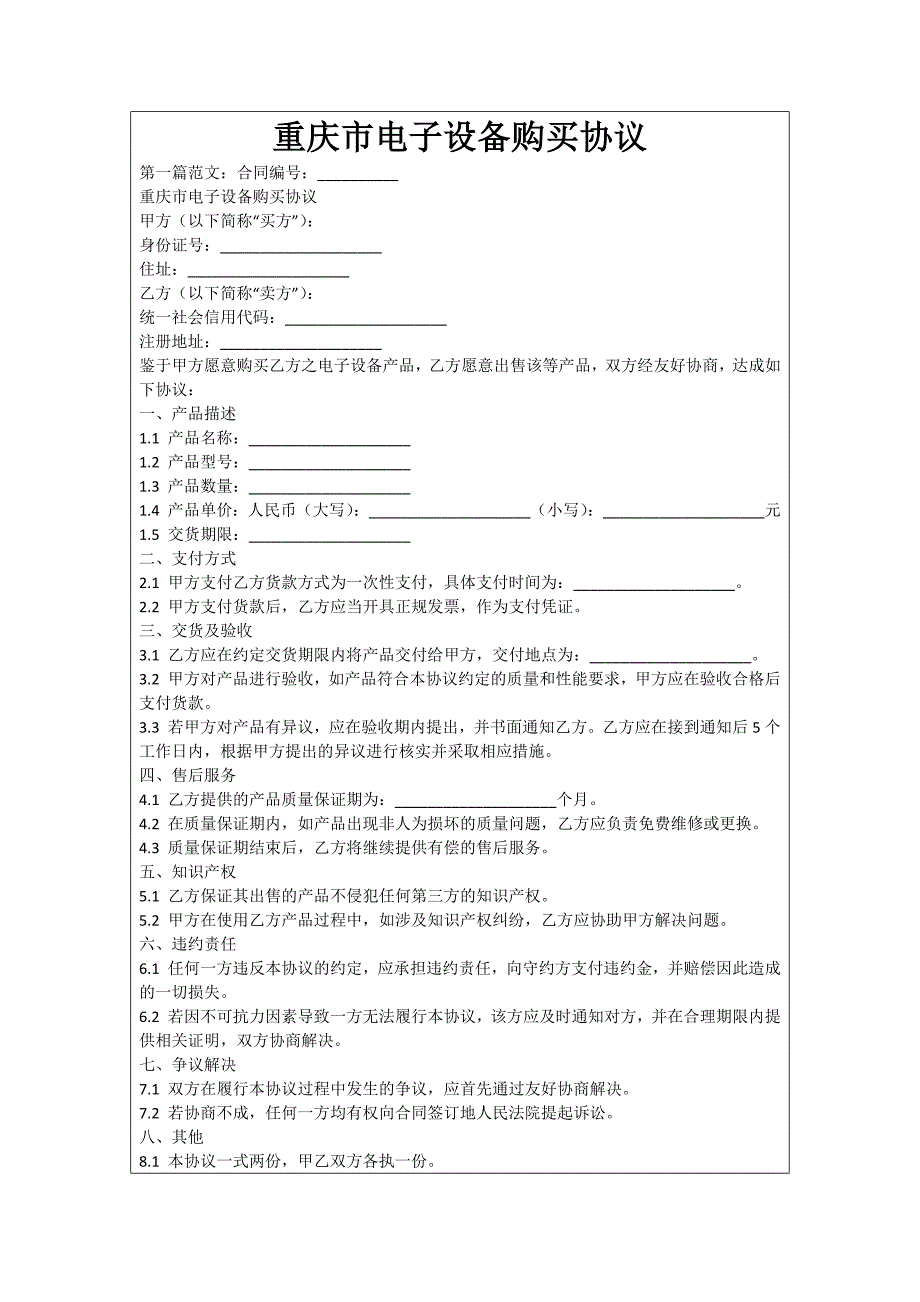 重庆市电子设备购买协议

第一篇范文：合同编号：__________

重庆市电子设备购买协议

甲方（以下简称“买方”）：

身份证号：____________________

住址：____________________

乙方（以下简称“卖方”）：

统一社会信用代码：____________________

注册地址：____________________

鉴于甲方愿意购买乙方之电子设备产品，乙方愿意出售该等产品，双方经友好协商，达成如下协议：

一、产品描述

1.1 产品名称：____________________

1.2 产品型号：____________________

1.3 产品数量：____________________

1.4 产品单价：人民币（大写）：____________________（小写）：____________________元

1.5 交货期限：____________________

二、支付方式

2.1 甲方支付乙方货款方式为一次性支付，具体支付时间为：____________________。

2.2 甲方支付货款后，乙方应当开具正规发票，作为支付凭证。

三、交货及验收

3.1 乙方应在约定交货期限内将产品交付给甲方，交付地点为：____________________。

3.2 甲方对产品进行验收，如产品符合本协议约定的质量和性能要求，甲方应在验收合格后支付货款。

3.3 若甲方对产品有异议，应在验收期内提出，并书面通知乙方。乙方应在接到通知后 5 个工作日内，根据甲方提出的异议进行核实并采取相应措施。

四、售后服务

4.1 乙方提供的产品质量保证期为：____________________个月。

4.2 在质量保证期内，如产品出现非人为损坏的质量问题，乙方应负责免费维修或更换。

4.3 质量保证期结束后，乙方将继续提供有偿的售后服务。

五、知识产权

5.1 乙方保证其出售的产品不侵犯任何第三方的知识产权。

5.2 甲方在使用乙方产品过程中，如涉及知识产权纠纷，乙方应协助甲方解决问题。

六、违约责任

6.1 任何一方违反本协议的约定，应承担违约责任，向守约方支付违约金，并赔偿因此造成的一切损失。

6.2 若因不可抗力因素导致一方无法履行本协议，该方应及时通知对方，并在合理期限内提供相关证明，双方协商解决。

七、争议解决

7.1 双方在履行本协议过程中发生的争议，应首先通过友好协商解决。

7.2 若协商不成，任何一方均有权向合同签订地人民法院提起诉讼。

八、其他

8.1 本协议一式两份，甲乙双方各执一份。